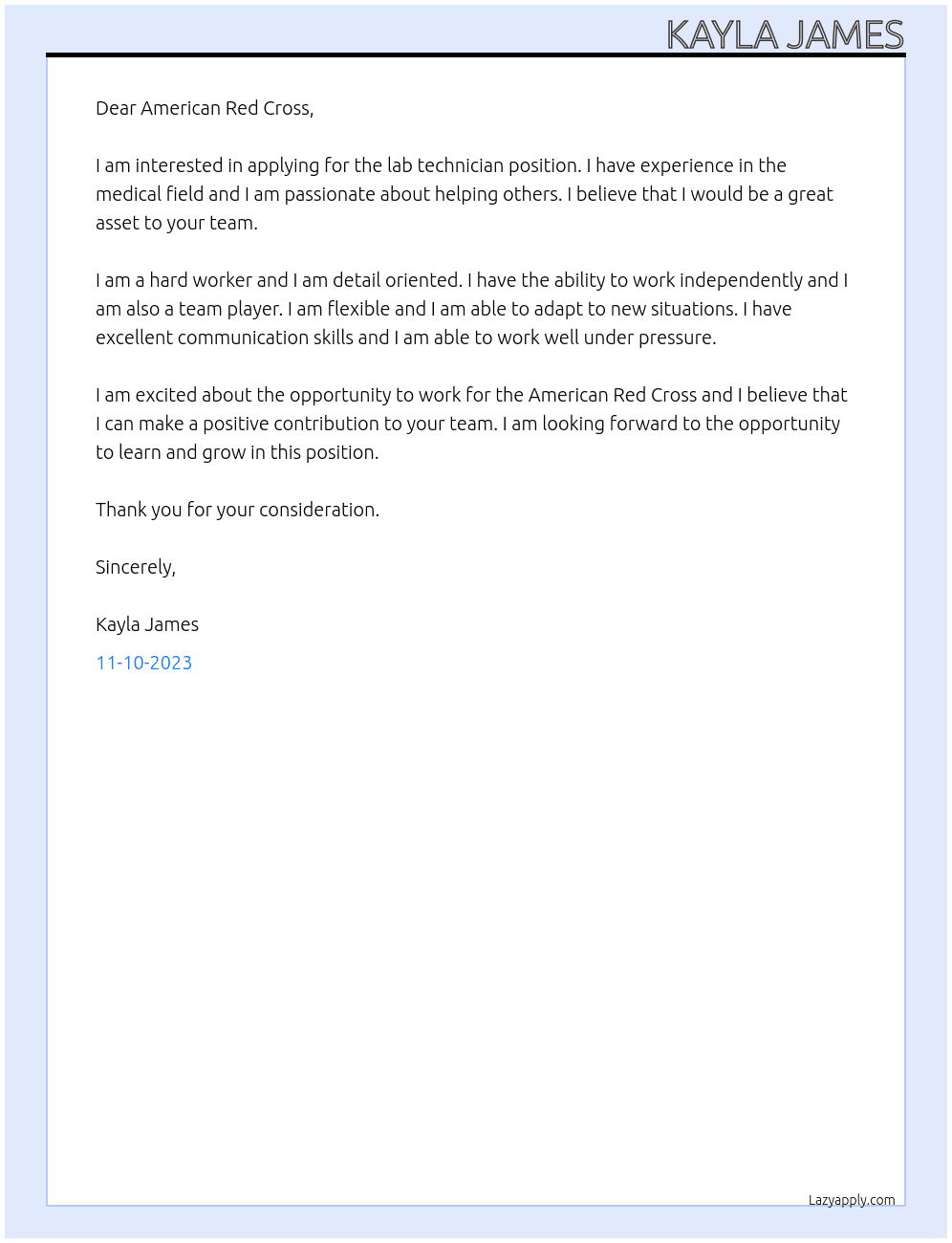 KAYLA JAMES

Dear American Red Cross,

I am interested in applying for the lab technician position. I have experience in the medical field and I am passionate about helping others. I believe that I would be a great asset to your team.

I am a hard worker and I am detail oriented. I have the ability to work independently and I am also a team player. I am flexible and I am able to adapt to new situations. I have excellent communication skills and I am able to work well under pressure.

I am excited about the opportunity to work for the American Red Cross and I believe that I can make a positive contribution to your team. I am looking forward to the opportunity to learn and grow in this position.

Thank you for your consideration.

Sincerely,

Kayla James

11-10-2023

Lazyapply.com